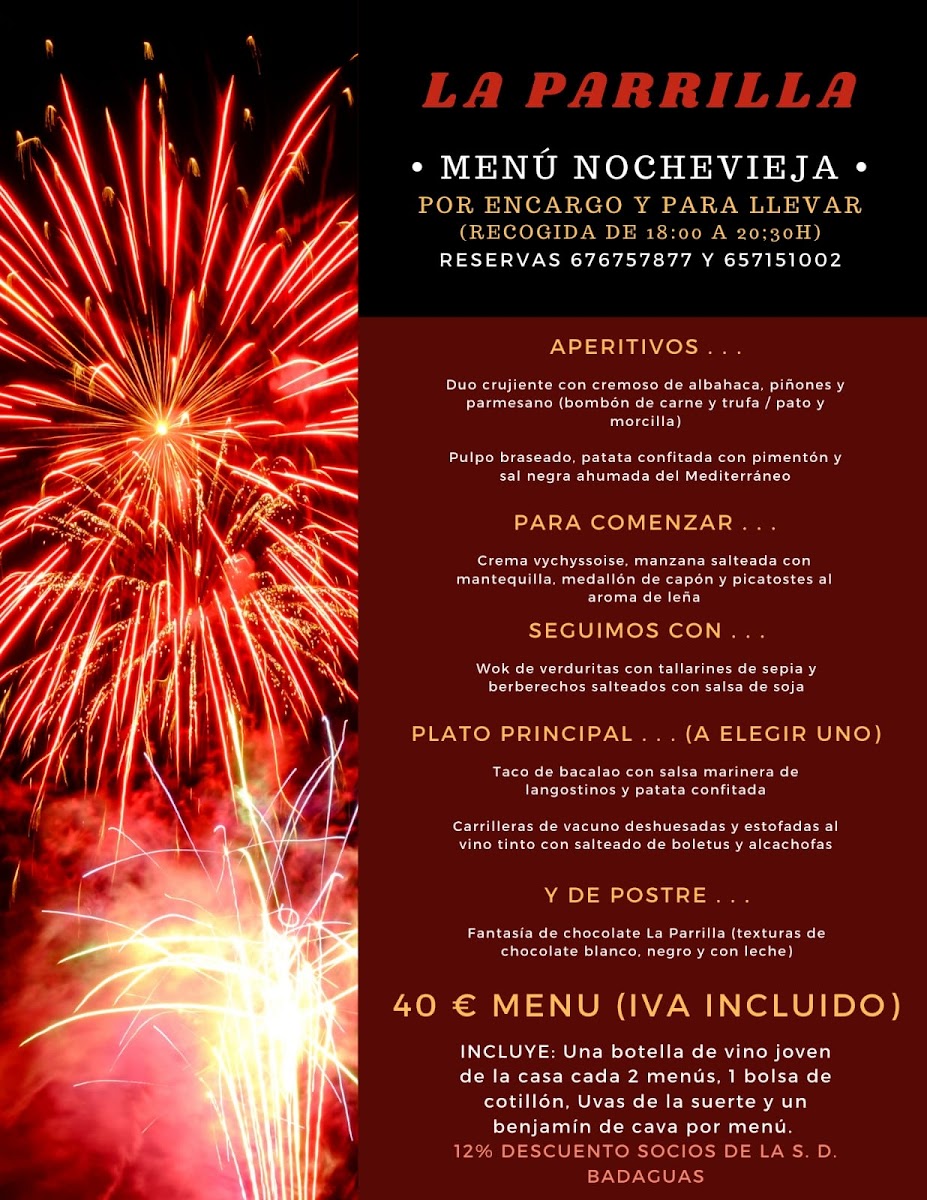 LA PARRILLA

• MENÚ NOCHEVIEJA •
POR ENCARGO Y PARA LLEVAR
(RECOGIDA DE 18:00 A 20;30H)
RESERVAS 676757877 Y 657151002

APERITIVOS . . .

Duo crujiente con cremoso de albahaca, piñones y parmesano (bombón de carne y trufa / pato y morcilla)

Pulpo braseado, patata confitada con pimentón y sal negra ahumada del Mediterráneo

PARA COMENZAR . . .

Crema vychyssoise, manzana salteada con mantequilla, medallón de capón y picatostes al aroma de leña

SEGUIMOS CON . . .

Wok de verduritas con tallarines de sepia y berberechos salteados con salsa de soja

PLATO PRINCIPAL . . . (A ELEGIR UNO)

Taco de bacalao con salsa marinera de langostinos y patata confitada

Carrilleras de vacuno deshuesadas y estofadas al vino tinto con salteado de boletus y alcachofas

Y DE POSTRE . . .

Fantasía de chocolate La Parrilla (texturas de chocolate blanco, negro y con leche)

40 € MENU (IVA INCLUIDO)

INCLUYE: Una botella de vino joven de la casa cada 2 menús, 1 bolsa de cotillón, Uvas de la suerte y un benjamín de cava por menú.
12% DESCUENTO SOCIOS DE LA S. D. BADAGUAS